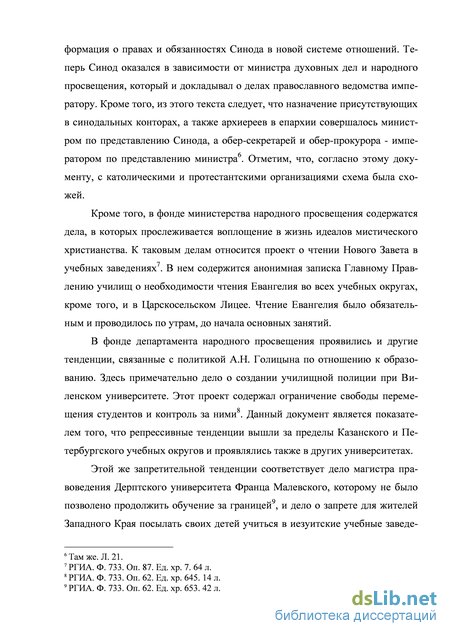 формация о правах и обязанностях Синода в новой системе отношений. Теперь Синод оказался в зависимости от министра духовных дел и народного просвещения, который и докладывал о делах православного ведомства императору. Кроме того, из этого текста следует, что назначение присутствующих в синодальных конторах, а также архиереев в епархии совершалось министром по представлению Синода, а обер-секретарей и обер-прокурора - императором по представлению министра$^6$. Отметим, что, согласно этому документу, с католическими и протестантскими организациями схема была схожей.

Кроме того, в фонде министерства народного просвещения содержатся дела, в которых прослеживается воплощение в жизнь идеалов мистического христианства. К таковым делам относится проект о чтении Нового Завета в учебных заведениях$^7$. В нем содержится анонимная записка Главному Правлению училищ о необходимости чтения Евангелия во всех учебных округах, кроме того, и в Царскосельском Лицее. Чтение Евангелия было обязательным и проводилось по утрам, до начала основных занятий.

В фонде департамента народного просвещения проявились и другие тенденции, связанные с политикой А.Н. Голицына по отношению к образованию. Здесь примечательно дело о создании училищной полиции при Виленском университете. Этот проект содержал ограничение свободы перемещения студентов и контроль за ними$^8$. Данный документ является показателем того, что репрессивные тенденции вышли за пределы Казанского и Петербургского учебных округов и проявлялись также в других университетах.

Этой же запретительной тенденции соответствует дело магистра правоведения Дерптского университета Франца Малевского, которому не было позволено продолжить обучение за границей$^9$, и дело о запрете для жителей Западного Края посылать своих детей учиться в иезуитские учебные заведе-

$^6$ Там же. Л. 21.
$^7$ РГИА. Ф. 733. Оп. 87. Ед. хр. 7. 64 л.
$^8$ РГИА. Ф. 733. Оп. 62. Ед. хр. 645. 14 л.
$^9$ РГИА. Ф. 733. Оп. 62. Ед. хр. 653. 42 л.

dsLib.net
библиотека диссертаций